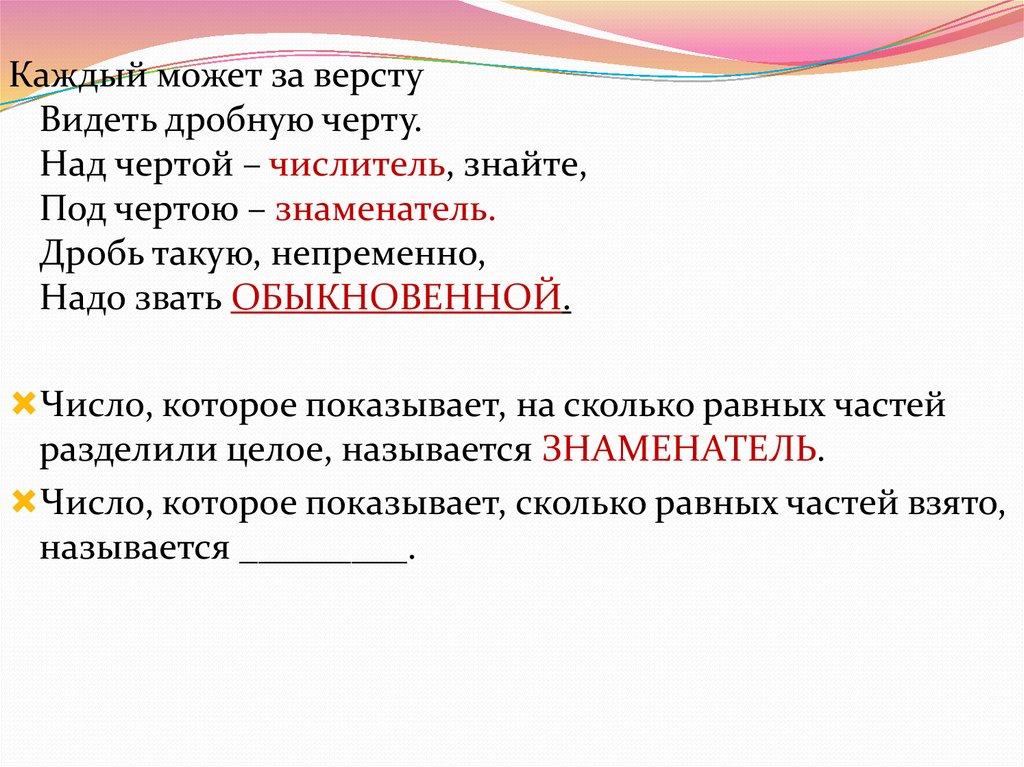 Каждый может за версту
Видеть дробную черту.
Над чертой – числитель, знайте,
Под чертою – знаменатель.
Дробь такую, непременно,
Надо звать ОБЫКНОВЕННОЙ.

Число, которое показывает, на сколько равных частей разделили целое, называется ЗНАМЕНАТЕЛЬ.

Число, которое показывает, сколько равных частей взято, называется _________.